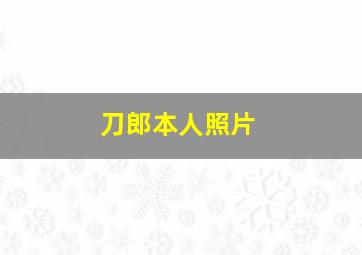 刀郎本人照片